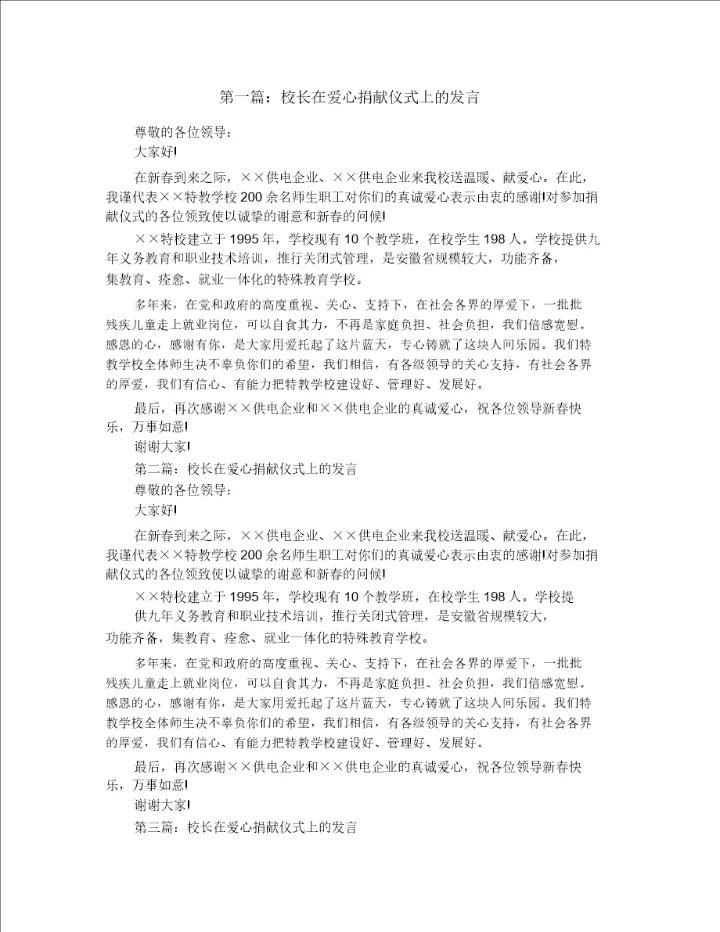 第一篇：校长在爱心捐献仪式上的发言

尊敬的各位领导：

大家好!

在新春到来之际，××供电企业、××供电企业来我校送温暖、献爱心。在此，我谨代表××特教学校200余名师生职工对你们的真诚爱心表示由衷的感谢!对参加捐献仪式的各位领致使以诚挚的谢意和新春的问候!

××特校建立于1995年，学校现有10个教学班，在校学生198人。学校提供九年义务教育和职业技术培训，推行关闭式管理，是安徽省规模较大，功能齐备，集教育、痊愈、就业一体化的特殊教育学校。

多年来，在党和政府的高度重视、关心、支持下，在社会各界的厚爱下，一批批残疾儿童走上就业岗位，可以自食其力，不再是家庭负担、社会负担，我们倍感宽慰。感恩的心，感谢有你，是大家用爱托起了这片蓝天，专心铸就了这块人间乐园。我们特教学校全体师生决不辜负你们的希望，我们相信，有各级领导的关心支持，有社会各界的厚爱，我们有信心、有能力把特教学校建设好、管理好、发展好。

最后，再次感谢××供电企业和××供电企业的真诚爱心，祝各位领导新春快乐，万事如意!

谢谢大家!

第二篇：校长在爱心捐献仪式上的发言

尊敬的各位领导：

大家好!

在新春到来之际，××供电企业、××供电企业来我校送温暖、献爱心。在此，我谨代表××特教学校200余名师生职工对你们的真诚爱心表示由衷的感谢!对参加捐献仪式的各位领致使以诚挚的谢意和新春的问候!

××特校建立于1995年，学校现有10个教学班，在校学生198人。学校提供九年义务教育和职业技术培训，推行关闭式管理，是安徽省规模较大，功能齐备，集教育、痊愈、就业一体化的特殊教育学校。

多年来，在党和政府的高度重视、关心、支持下，在社会各界的厚爱下，一批批残疾儿童走上就业岗位，可以自食其力，不再是家庭负担、社会负担，我们倍感宽慰。感恩的心，感谢有你，是大家用爱托起了这片蓝天，专心铸就了这块人间乐园。我们特教学校全体师生决不辜负你们的希望，我们相信，有各级领导的关心支持，有社会各界的厚爱，我们有信心、有能力把特教学校建设好、管理好、发展好。

最后，再次感谢××供电企业和××供电企业的真诚爱心，祝各位领导新春快乐，万事如意!

谢谢大家!

第三篇：校长在爱心捐献仪式上的发言